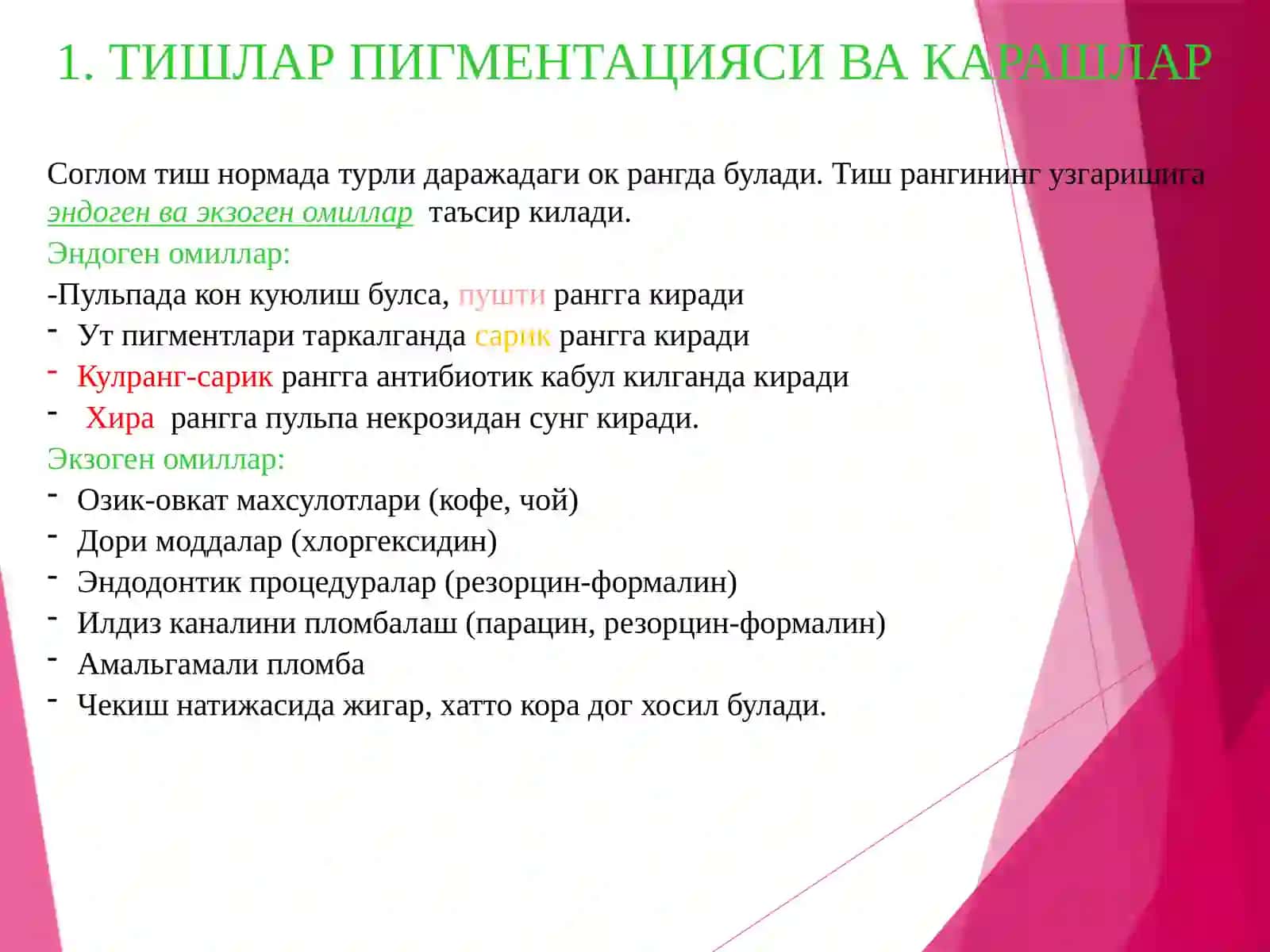 1. ТИШЛАР ПИГМЕНТАЦИЯСИ ВА КАРАШЛАР

Соглом тиш нормада турли даражадаги ок рангда булади. Тиш рангининг узгаришига эндоген ва экзоген омиллар таъсир килади.

Эндоген омиллар:

-Пульпада кон куюлиш булса, пушти рангга киради
- Ут пигментлари таркалганда сарик рангга киради
- Кулранг-сарик рангга антибиотик кабул килганда киради
- Хира рангга пульпа некрозидан сунг киради.

Экзоген омиллар:

- Озик-овкат махсулотлари (кофе, чой)
- Дори моддалар (хлоргексидин)
- Эндодонтик процедуралар (резорцин-формалин)
- Илдиз каналини пломбалаш (парацин, резорцин-формалин)
- Амальгамали пломба
- Чекиш натижасида жигар, хатто кора дог хосил булади.